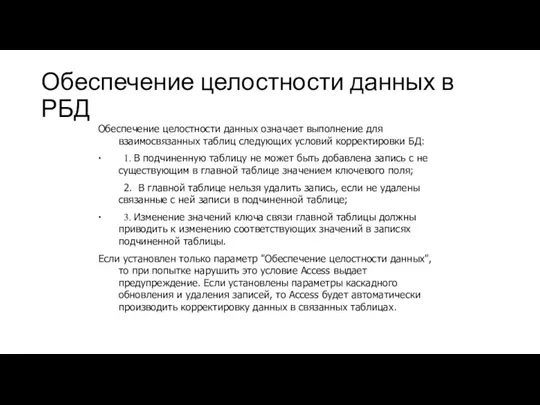 Обеспечение целостности данных в РБД

Обеспечение целостности данных означает выполнение для взаимосвязанных таблиц следующих условий корректировки БД:

· 1. В подчиненную таблицу не может быть добавлена запись с не существующим в главной таблице значением ключевого поля;

2. В главной таблице нельзя удалить запись, если не удалены связанные с ней записи в подчиненной таблице;

· 3. Изменение значений ключа связи главной таблицы должны приводить к изменению соответствующих значений в записях подчиненной таблицы.

Если установлен только параметр "Обеспечение целостности данных", то при попытке нарушить это условие Access выдает предупреждение. Если установлены параметры каскадного обновления и удаления записей, то Access будет автоматически производить корректировку данных в связанных таблицах.